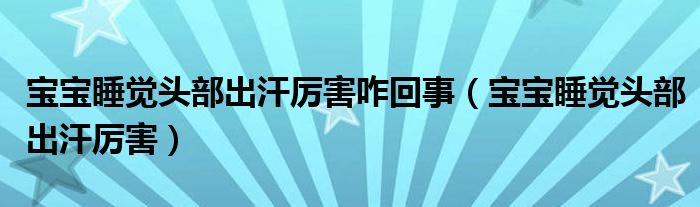 宝宝睡觉头部出汗厉害咋回事（宝宝睡觉头部出汗厉害）